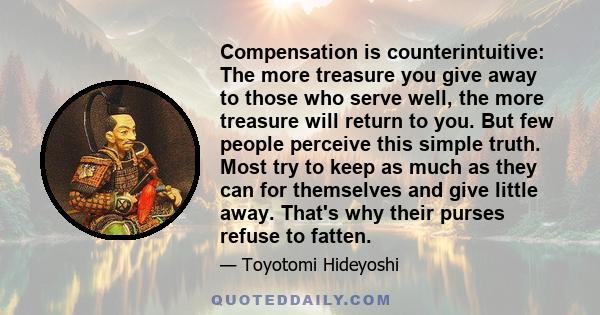 Compensation is counterintuitive: The more treasure you give away to those who serve well, the more treasure will return to you. But few people perceive this simple truth. Most try to keep as much as they can for themselves and give little away. That's why their purses refuse to fatten.

— Toyotomi Hideyoshi

QUOTEDDAILY.COM